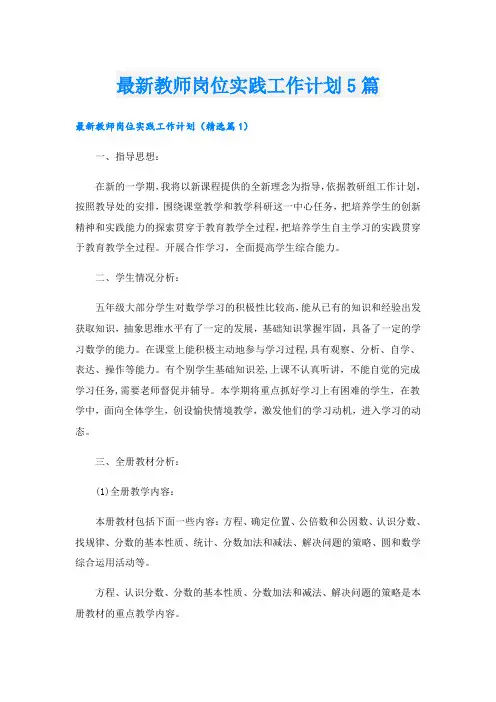 最新教师岗位实践工作计划5篇

最新教师岗位实践工作计划（精选篇1）

一、指导思想：

在新的一学期，我将以新课程提供的全新理念为指导，依据教研组工作计划，按照教导处的安排，围绕课堂教学和教学科研这一中心任务，把培养学生的创新精神和实践能力的探索贯穿于教育教学全过程，把培养学生自主学习的实践贯穿于教育教学全过程。开展合作学习，全面提高学生综合能力。

二、学生情况分析：

五年级大部分学生对数学学习的积极性比较高，能从已有的知识和经验出发获取知识，抽象思维水平有了一定的发展，基础知识掌握牢固，具备了一定的学习数学的能力。在课堂上能积极主动地参与学习过程，具有观察、分析、自学、表达、操作等能力。有个别学生基础知识差，上课不认真听讲，不能自觉的完成学习任务，需要老师督促并辅导。本学期将重点抓好学习上有困难的学生，在教学中，面向全体学生，创设愉快情境教学，激发他们的学习动机，进入学习的动态。

三、全册教材分析：

(1)全册教学内容：

本册教材包括下面一些内容：方程、确定位置、公倍数和公因数、认识分数、找规律、分数的基本性质、统计、分数加法和减法、解决问题的策略、圆和数学综合运用活动等。

方程、认识分数、分数的基本性质、分数加法和减法、解决问题的策略是本册教材的重点教学内容。